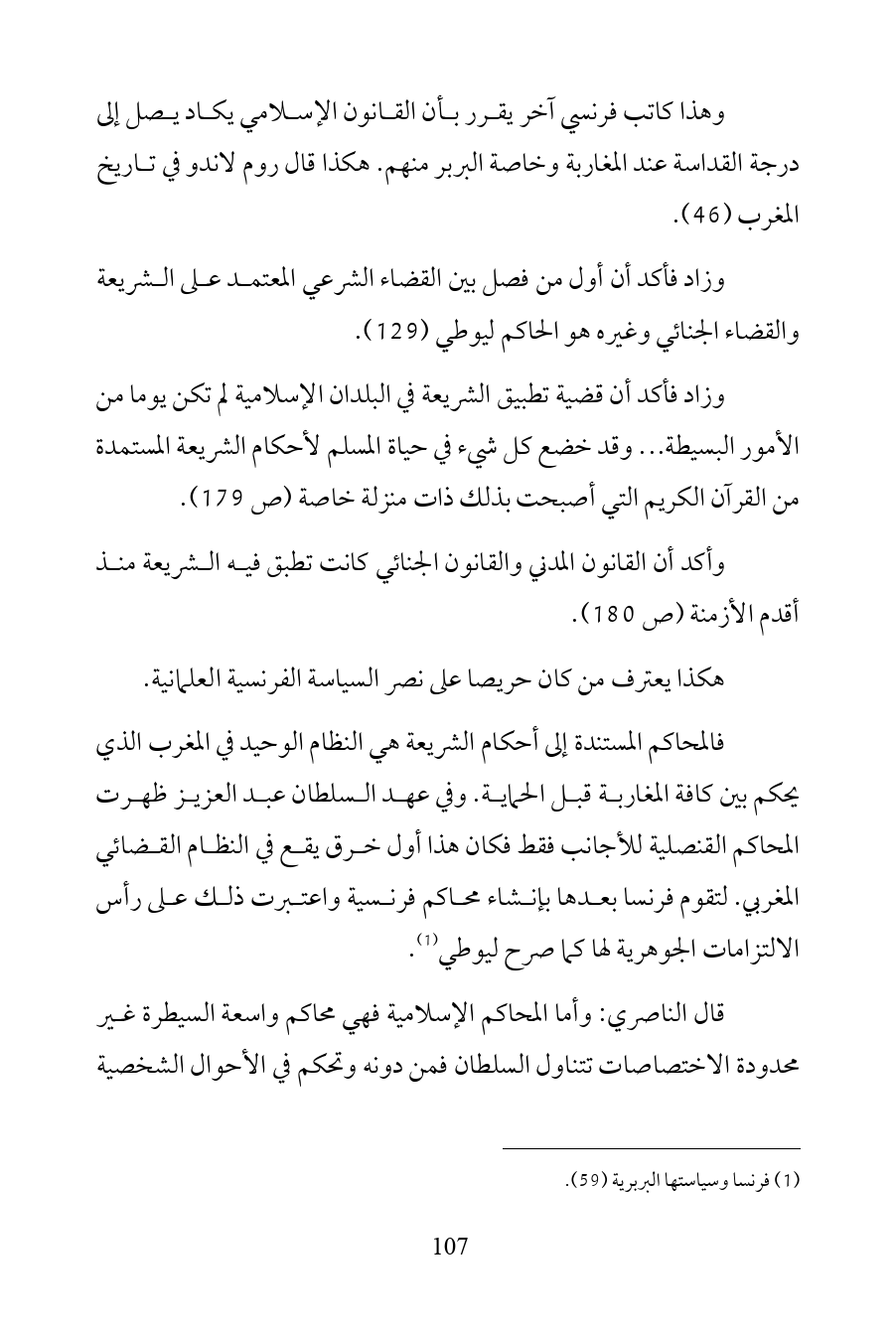 وهذا كاتب فرنسي آخر يقرر بأن القانون الإسلامي يكاد يصل إلى درجة القداسة عند المغاربة وخاصة البربر منهم. هكذا قال روم لاندو في تاريخ المغرب (46).

وزاد فأكد أن أول من فصل بين القضاء الشرعي المعتمد على الشريعة والقضاء الجنائي وغيره هو الحاكم ليوطي (129).

وزاد فأكد أن قضية تطبيق الشريعة في البلدان الإسلامية لم تكن يوما من الأمور البسيطة... وقد خضع كل شيء في حياة المسلم لأحكام الشريعة المستمدة من القرآن الكريم التي أصبحت بذلك ذات منزلة خاصة (ص 179).

وأكد أن القانون المدني والقانون الجنائي كانت تطبق فيه الشريعة منذ أقدم الأزمنة (ص 180).

هكذا يعترف من كان حريصا على نصر السياسة الفرنسية العلمانية.

فالمحاكم المستندة إلى أحكام الشريعة هي النظام الوحيد في المغرب الذي يحكم بين كافة المغاربة قبل الحماية. وفي عهد السلطان عبد العزيز ظهرت المحاكم القنصلية للأجانب فقط فكان هذا أول خرق يقع في النظام القضائي المغربي. لتقوم فرنسا بعدها بإنشاء محاكم فرنسية واعتبرت ذلك على رأس الالتزامات الجوهرية لها كما صرح ليوطي$^{(1)}$.

قال الناصري: وأما المحاكم الإسلامية فهي محاكم واسعة السيطرة غير محدودة الاختصاصات تتناول السلطان فمن دونه وتحكم في الأحوال الشخصية

(1) فرنسا وسياستها البربرية (59).

107